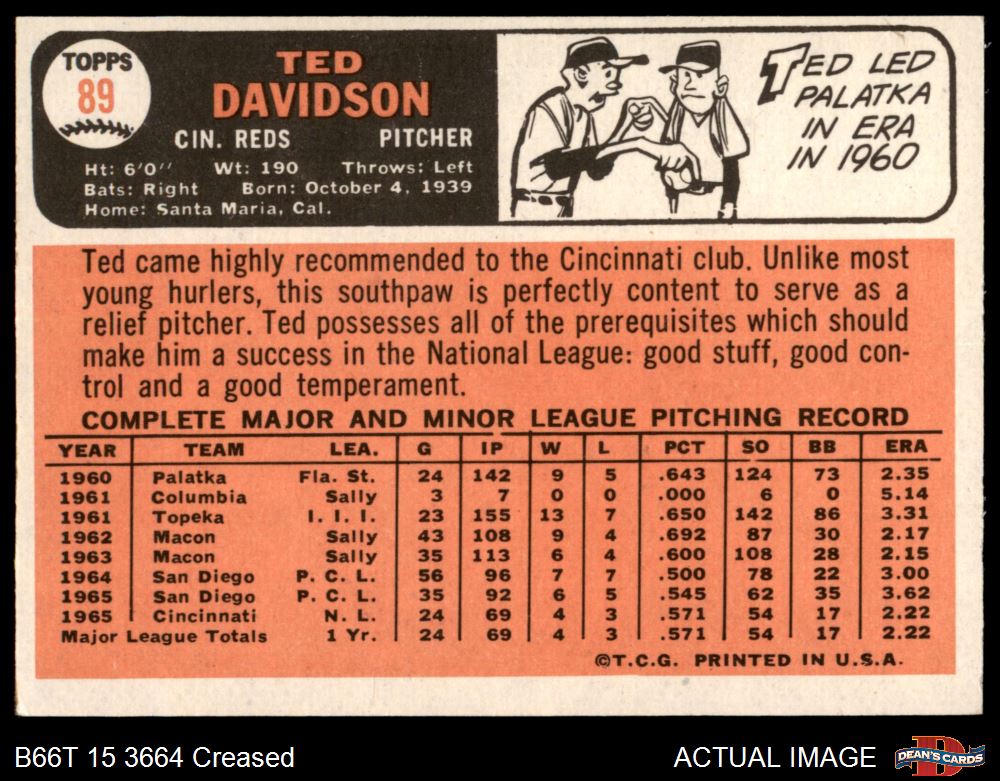 TOPPS
89

TED
DAVIDSON
CIN. REDS PITCHER
Ht: 6'0" Wt: 190 Throws: Left
Bats: Right Born: October 4, 1939
Home: Santa Maria, Cal.

TED LED PALATKA IN ERA IN 1960

Ted came highly recommended to the Cincinnati club. Unlike most young hurlers, this southpaw is perfectly content to serve as a relief pitcher. Ted possesses all of the prerequisites which should make him a success in the National League: good stuff, good control and a good temperament.

COMPLETE MAJOR AND MINOR LEAGUE PITCHING RECORD

| YEAR | TEAM | LEA. | G | IP | W | L | PCT | SO | BB | ERA |
|---|---|---|---|---|---|---|---|---|---|---|
| 1960 | Palatka | Fla. St. | 24 | 142 | 9 | 5 | .643 | 124 | 73 | 2.35 |
| 1961 | Columbia | Sally | 3 | 7 | 0 | 0 | .000 | 6 | 0 | 5.14 |
| 1961 | Topeka | I. I. I. | 23 | 155 | 13 | 7 | .650 | 142 | 86 | 3.31 |
| 1962 | Macon | Sally | 43 | 108 | 9 | 4 | .692 | 87 | 30 | 2.17 |
| 1963 | Macon | Sally | 35 | 113 | 6 | 4 | .600 | 108 | 28 | 2.15 |
| 1964 | San Diego | P. C. L. | 56 | 96 | 7 | 7 | .500 | 78 | 22 | 3.00 |
| 1965 | San Diego | P. C. L. | 35 | 92 | 6 | 5 | .545 | 62 | 35 | 3.62 |
| 1965 | Cincinnati | N. L. | 24 | 69 | 4 | 3 | .571 | 54 | 17 | 2.22 |
| Major League Totals | | 1 Yr. | 24 | 69 | 4 | 3 | .571 | 54 | 17 | 2.22 |

©T.C.G. PRINTED IN U.S.A.

B66T 15 3664 Creased

ACTUAL IMAGE

DEAN'S CARDS